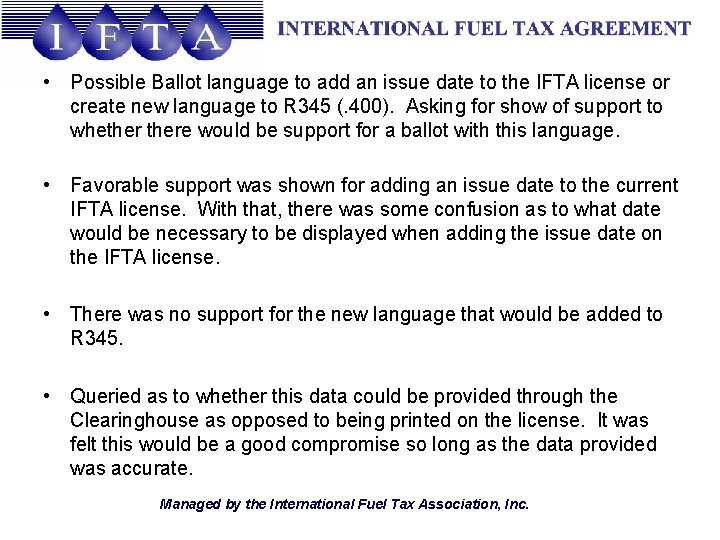 IFTA

INTERNATIONAL FUEL TAX AGREEMENT

• Possible Ballot language to add an issue date to the IFTA license or create new language to R345 (.400). Asking for show of support to whether there would be support for a ballot with this language.

• Favorable support was shown for adding an issue date to the current IFTA license. With that, there was some confusion as to what date would be necessary to be displayed when adding the issue date on the IFTA license.

• There was no support for the new language that would be added to R345.

• Queried as to whether this data could be provided through the Clearinghouse as opposed to being printed on the license. It was felt this would be a good compromise so long as the data provided was accurate.

Managed by the International Fuel Tax Association, Inc.